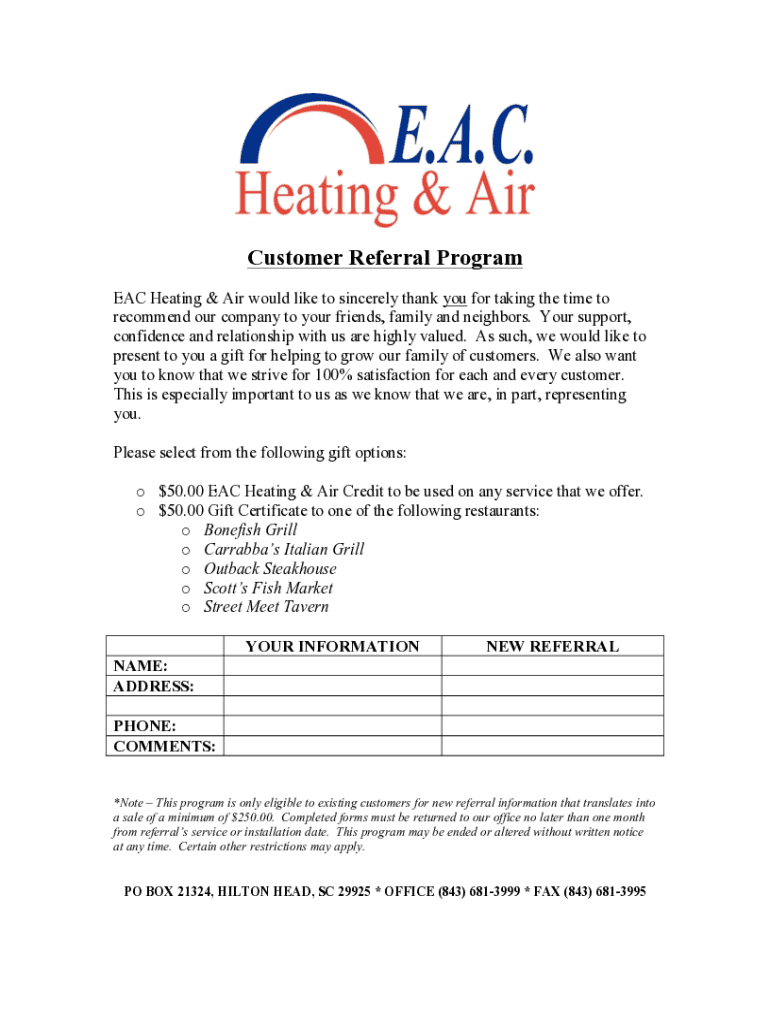 E.A.C.
Heating & Air

Customer Referral Program

EAC Heating & Air would like to sincerely thank you for taking the time to recommend our company to your friends, family and neighbors. Your support, confidence and relationship with us are highly valued. As such, we would like to present to you a gift for helping to grow our family of customers. We also want you to know that we strive for 100% satisfaction for each and every customer. This is especially important to us as we know that we are, in part, representing you.

Please select from the following gift options:

o $50.00 EAC Heating & Air Credit to be used on any service that we offer.
o $50.00 Gift Certificate to one of the following restaurants:
o Bonefish Grill
o Carrabba's Italian Grill
o Outback Steakhouse
o Scott's Fish Market
o Street Meet Tavern

| | YOUR INFORMATION | NEW REFERRAL |
|---|---|---|
| NAME: | | |
| ADDRESS: | | |
| | | |
| PHONE: | | |
| COMMENTS: | | |

*Note – This program is only eligible to existing customers for new referral information that translates into a sale of a minimum of $250.00. Completed forms must be returned to our office no later than one month from referral's service or installation date. This program may be ended or altered without written notice at any time. Certain other restrictions may apply.

PO BOX 21324, HILTON HEAD, SC 29925 * OFFICE (843) 681-3999 * FAX (843) 681-3995